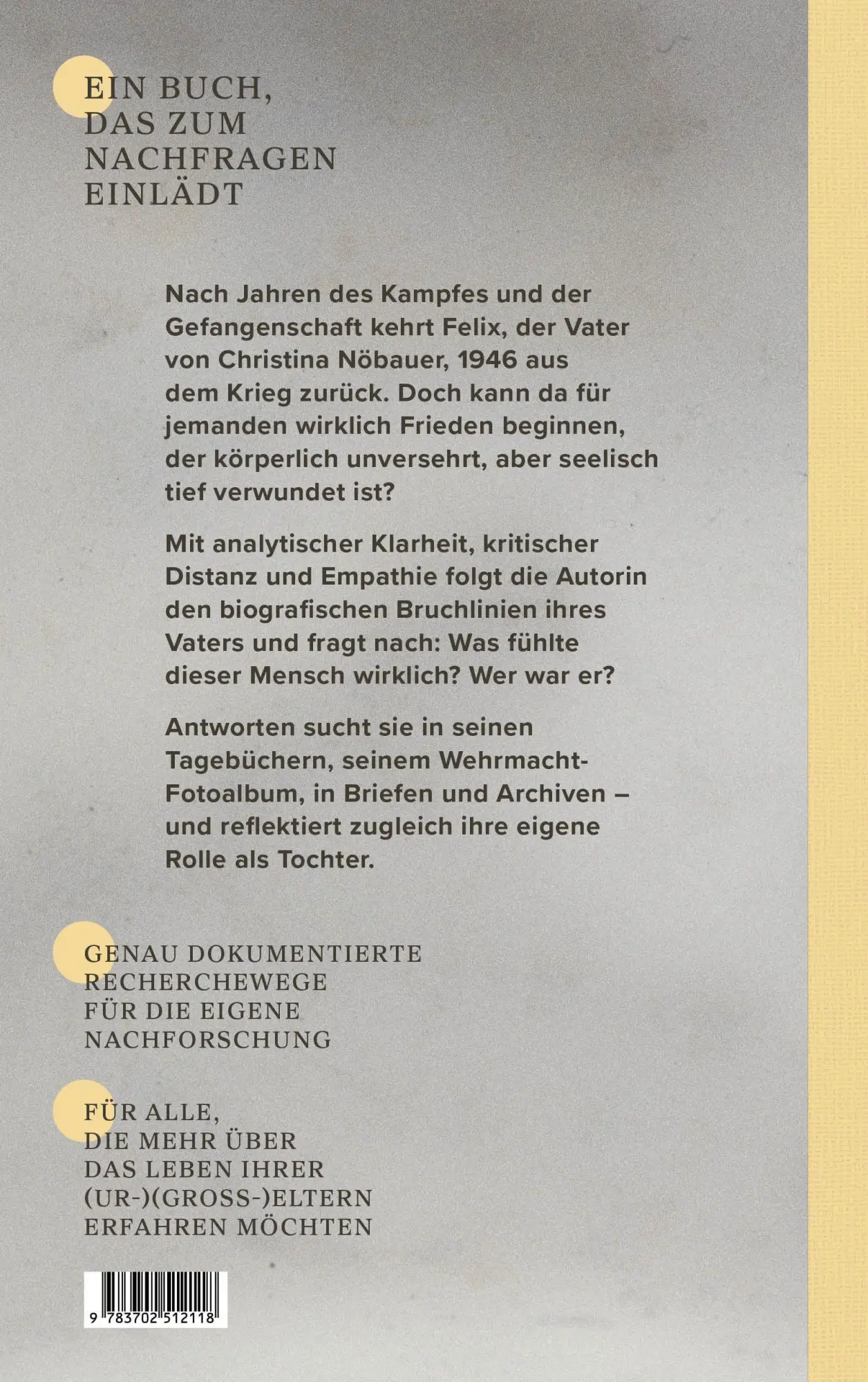 EIN BUCH,
DAS ZUM
NACHFRAGEN
EINLÄDT

Nach Jahren des Kampfes und der Gefangenschaft kehrt Felix, der Vater von Christina Nöbauer, 1946 aus dem Krieg zurück. Doch kann da für jemanden wirklich Frieden beginnen, der körperlich unversehrt, aber seelisch tief verwundet ist?

Mit analytischer Klarheit, kritischer Distanz und Empathie folgt die Autorin den biografischen Bruchlinien ihres Vaters und fragt nach: Was fühlte dieser Mensch wirklich? Wer war er?

Antworten sucht sie in seinen Tagebüchern, seinem Wehrmacht-Fotoalbum, in Briefen und Archiven – und reflektiert zugleich ihre eigene Rolle als Tochter.

GENAU DOKUMENTIERTE
RECHERCHEWEGE
FÜR DIE EIGENE
NACHFORSCHUNG

FÜR ALLE,
DIE MEHR ÜBER
DAS LEBEN IHRER
(UR-)(GROSS-)ELTERN
ERFAHREN MÖCHTEN

9 783702 512118